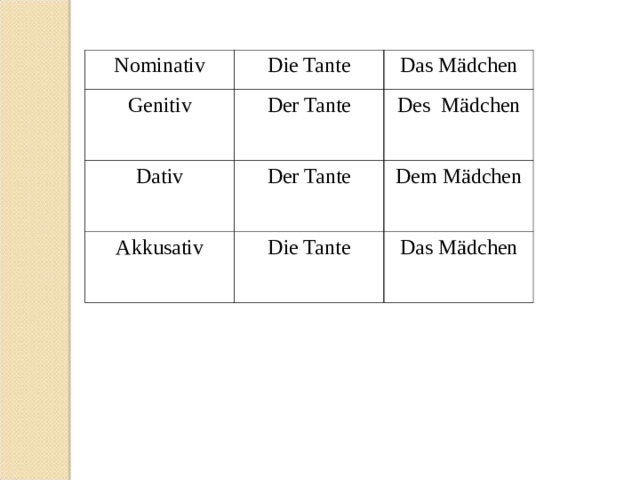 | Nominativ | Die Tante | Das Mädchen |
|---|---|---|
| Genitiv | Der Tante | Des Mädchen |
| Dativ | Der Tante | Dem Mädchen |
| Akkusativ | Die Tante | Das Mädchen |